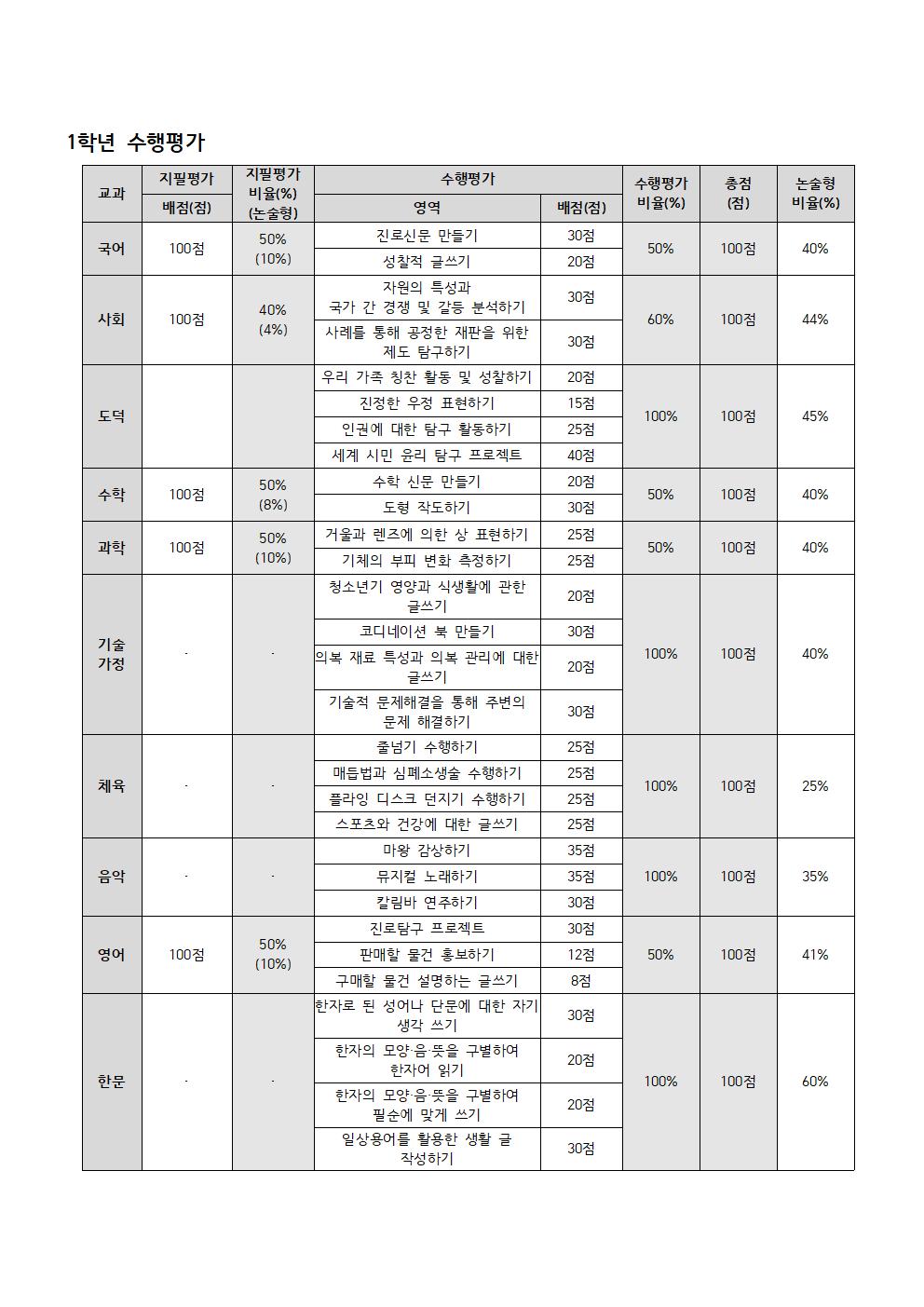 1학년 수행평가

| 교과 | 지필평가 배점(점) | 지필평가 비율(%) (논술형) | 수행평가 영역 | 수행평가 배점(점) | 수행평가 비율(%) | 총점 (점) | 논술형 비율(%) |
|---|---|---|---|---|---|---|---|
| 국어 | 100점 | 50% (10%) | 진로신문 만들기 | 30점 | 50% | 100점 | 40% |
| | | | 성찰적 글쓰기 | 20점 | | | |
| 사회 | 100점 | 40% (4%) | 자원의 특성과 국가 간 경쟁 및 갈등 분석하기 | 30점 | 60% | 100점 | 44% |
| | | | 사례를 통해 공정한 재판을 위한 제도 탐구하기 | 30점 | | | |
| 도덕 | | | 우리 가족 칭찬 활동 및 성찰하기 | 20점 | 100% | 100점 | 45% |
| | | | 진정한 우정 표현하기 | 15점 | | | |
| | | | 인권에 대한 탐구 활동하기 | 25점 | | | |
| | | | 세계 시민 윤리 탐구 프로젝트 | 40점 | | | |
| 수학 | 100점 | 50% (8%) | 수학 신문 만들기 | 20점 | 50% | 100점 | 40% |
| | | | 도형 작도하기 | 30점 | | | |
| 과학 | 100점 | 50% (10%) | 거울과 렌즈에 의한 상 표현하기 | 25점 | 50% | 100점 | 40% |
| | | | 기체의 부피 변화 측정하기 | 25점 | | | |
| 기술 가정 | - | - | 청소년기 영양과 식생활에 관한 글쓰기 | 20점 | 100% | 100점 | 40% |
| | | | 코디네이션 북 만들기 | 30점 | | | |
| | | | 의복 재료 특성과 의복 관리에 대한 글쓰기 | 20점 | | | |
| | | | 기술적 문제해결을 통해 주변의 문제 해결하기 | 30점 | | | |
| 체육 | - | - | 줄넘기 수행하기 | 25점 | 100% | 100점 | 25% |
| | | | 매듭법과 심폐소생술 수행하기 | 25점 | | | |
| | | | 플라잉 디스크 던지기 수행하기 | 25점 | | | |
| | | | 스포츠와 건강에 대한 글쓰기 | 25점 | | | |
| 음악 | - | - | 마왕 감상하기 | 35점 | 100% | 100점 | 35% |
| | | | 뮤지컬 노래하기 | 35점 | | | |
| | | | 칼림바 연주하기 | 30점 | | | |
| 영어 | 100점 | 50% (10%) | 진로탐구 프로젝트 | 30점 | 50% | 100점 | 41% |
| | | | 판매할 물건 홍보하기 | 12점 | | | |
| | | | 구매할 물건 설명하는 글쓰기 | 8점 | | | |
| 한문 | - | - | 한자로 된 성어나 단문에 대한 자기 생각 쓰기 | 30점 | 100% | 100점 | 60% |
| | | | 한자의 모양·음·뜻을 구별하여 한자어 읽기 | 20점 | | | |
| | | | 한자의 모양·음·뜻을 구별하여 필순에 맞게 쓰기 | 20점 | | | |
| | | | 일상용어를 활용한 생활 글 작성하기 | 30점 | | | |